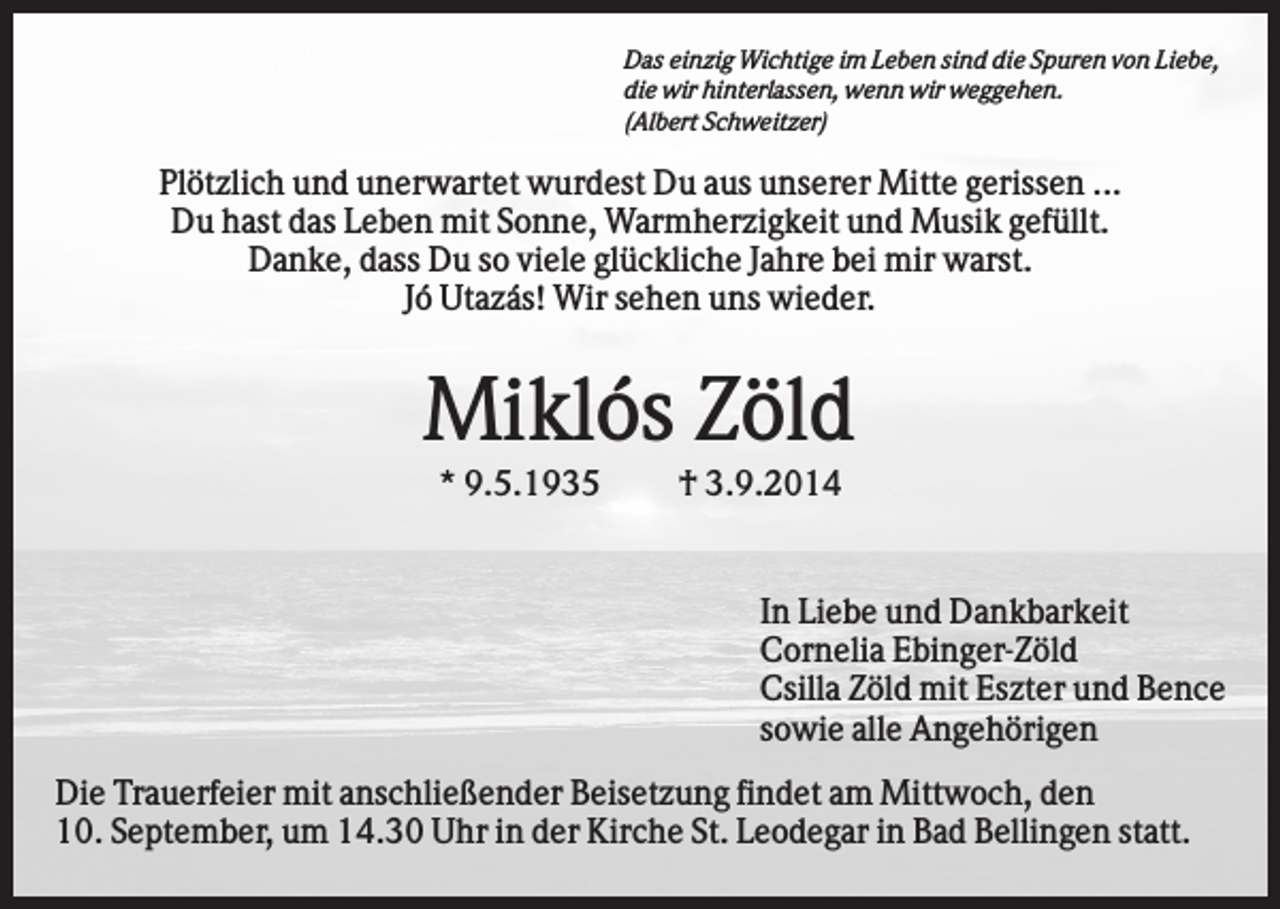 Das einzig Wichtige im Leben sind die Spuren von Liebe,
die wir hinterlassen, wenn wir weggehen.
(Albert Schweitzer)

Plötzlich und unerwartet wurdest Du aus unserer Mitte gerissen ...
Du hast das Leben mit Sonne, Warmherzigkeit und Musik gefüllt.
Danke, dass Du so viele glückliche Jahre bei mir warst.
Jó Utazás! Wir sehen uns wieder.

Miklós Zöld

* 9.5.1935 † 3.9.2014

In Liebe und Dankbarkeit
Cornelia Ebinger-Zöld
Csilla Zöld mit Eszter und Bence
sowie alle Angehörigen

Die Trauerfeier mit anschließender Beisetzung findet am Mittwoch, den 10. September, um 14.30 Uhr in der Kirche St. Leodegar in Bad Bellingen statt.